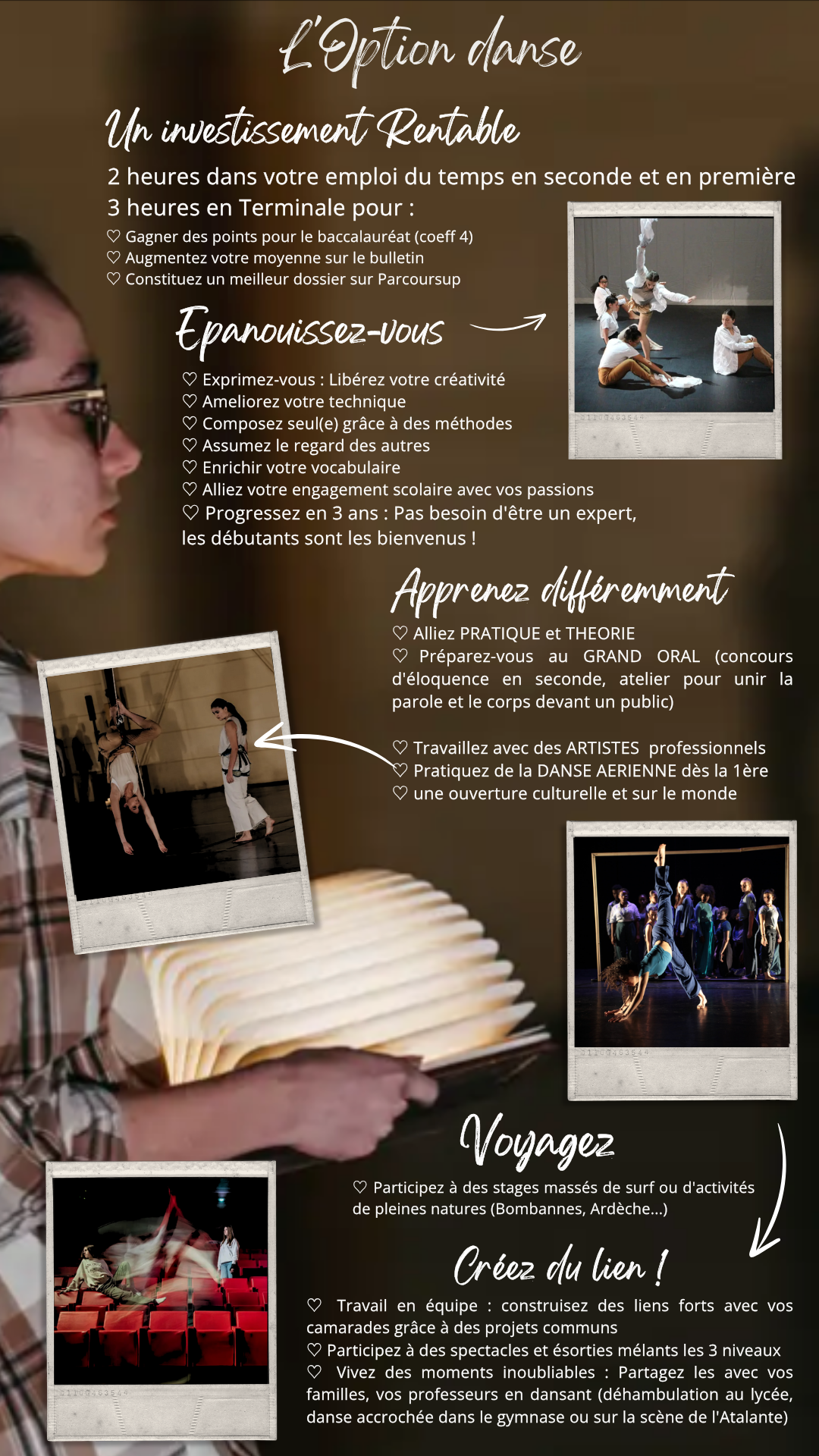 L'Option danse

Un investissement Rentable

2 heures dans votre emploi du temps en seconde et en première
3 heures en Terminale pour :
♡ Gagner des points pour le baccalauréat (coeff 4)
♡ Augmentez votre moyenne sur le bulletin
♡ Constituez un meilleur dossier sur Parcoursup

Epanouissez-vous

♡ Exprimez-vous : Libérez votre créativité
♡ Ameliorez votre technique
♡ Composez seul(e) grâce à des méthodes
♡ Assumez le regard des autres
♡ Enrichir votre vocabulaire
♡ Alliez votre engagement scolaire avec vos passions
♡ Progressez en 3 ans : Pas besoin d'être un expert, les débutants sont les bienvenus !

Apprenez différemment

♡ Alliez PRATIQUE et THEORIE
♡ Préparez-vous au GRAND ORAL (concours d'éloquence en seconde, atelier pour unir la parole et le corps devant un public)

♡ Travaillez avec des ARTISTES professionnels
♡ Pratiquez de la DANSE AERIENNE dès la 1ère
♡ une ouverture culturelle et sur le monde

Voyagez

♡ Participez à des stages massés de surf ou d'activités de pleines natures (Bombannes, Ardèche...)

Créez du lien !

♡ Travail en équipe : construisez des liens forts avec vos camarades grâce à des projets communs
♡ Participez à des spectacles et ésorties mélants les 3 niveaux
♡ Vivez des moments inoubliables : Partagez les avec vos familles, vos professeurs en dansant (déhambulation au lycée, danse accrochée dans le gymnase ou sur la scène de l'Atalante)